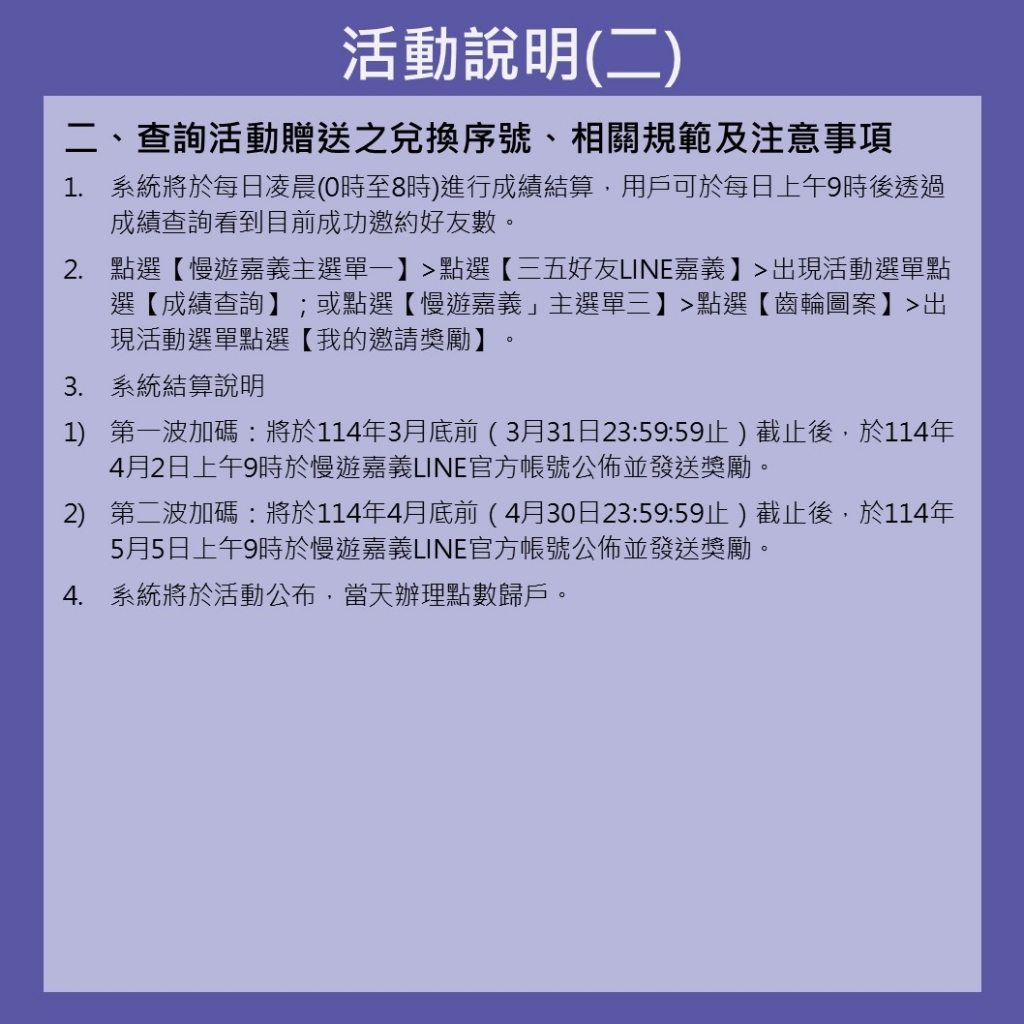 活動說明(二)

二、查詢活動贈送之兌換序號、相關規範及注意事項

1. 系統將於每日凌晨(0時至8時)進行成績結算，用戶可於每日上午9時後透過成績查詢看到目前成功邀約好友數。

2. 點選【慢遊嘉義主選單一】>點選【三五好友LINE嘉義】>出現活動選單點選【成績查詢】；或點選【慢遊嘉義」主選單三】>點選【齒輪圖案】>出現活動選單點選【我的邀請獎勵】。

3. 系統結算說明

1) 第一波加碼：將於114年3月底前（3月31日23:59:59止）截止後，於114年4月2日上午9時於慢遊嘉義LINE官方帳號公佈並發送獎勵。

2) 第二波加碼：將於114年4月底前（4月30日23:59:59止）截止後，於114年5月5日上午9時於慢遊嘉義LINE官方帳號公佈並發送獎勵。

4. 系統將於活動公布，當天辦理點數歸戶。